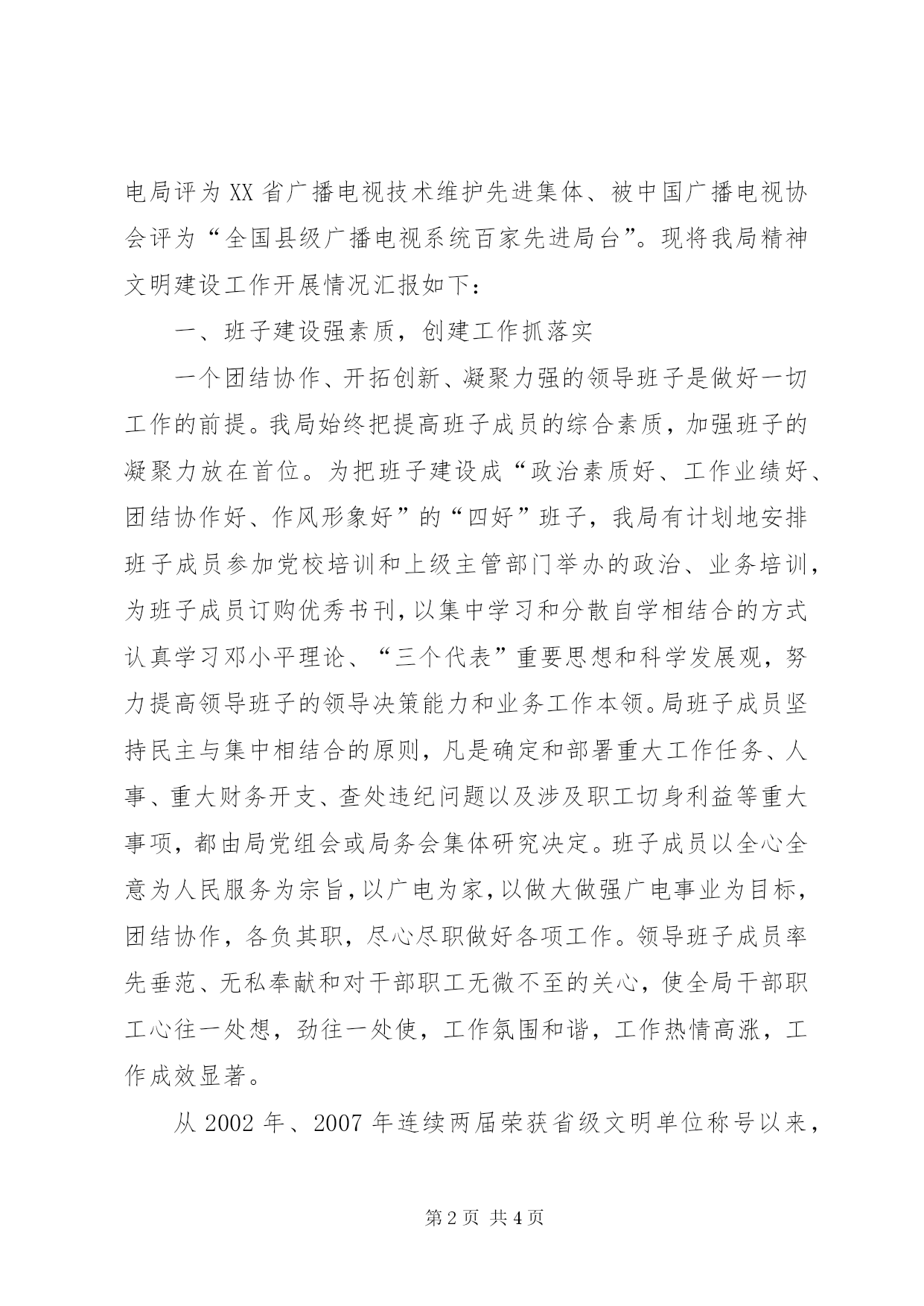 电局评为XX省广播电视技术维护先进集体、被中国广播电视协会评为“全国县级广播电视系统百家先进局台”。现将我局精神文明建设工作开展情况汇报如下：

一、班子建设强素质，创建工作抓落实

一个团结协作、开拓创新、凝聚力强的领导班子是做好一切工作的前提。我局始终把提高班子成员的综合素质，加强班子的凝聚力放在首位。为把班子建设成“政治素质好、工作业绩好、团结协作好、作风形象好”的“四好”班子，我局有计划地安排班子成员参加党校培训和上级主管部门举办的政治、业务培训，为班子成员订购优秀书刊，以集中学习和分散自学相结合的方式认真学习邓小平理论、“三个代表”重要思想和科学发展观，努力提高领导班子的领导决策能力和业务工作本领。局班子成员坚持民主与集中相结合的原则，凡是确定和部署重大工作任务、人事、重大财务开支、查处违纪问题以及涉及职工切身利益等重大事项，都由局党组会或局务会集体研究决定。班子成员以全心全意为人民服务为宗旨，以广电为家，以做大做强广电事业为目标，团结协作，各负其职，尽心尽职做好各项工作。领导班子成员率先垂范、无私奉献和对干部职工无微不至的关心，使全局干部职工心往一处想，劲往一处使，工作氛围和谐，工作热情高涨，工作成效显著。

从2002年、2007年连续两届荣获省级文明单位称号以来，

第2页 共4页